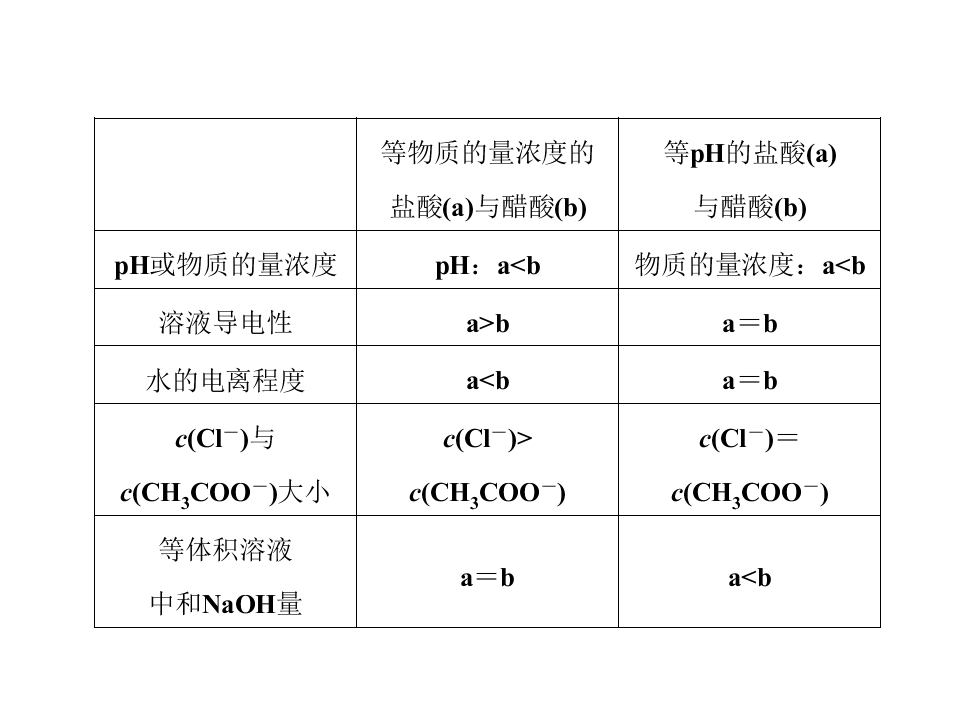 |  | 等物质的量浓度的盐酸(a)与醋酸(b) | 等pH的盐酸(a)与醋酸(b) |
|---|---|---|
| pH或物质的量浓度 | pH：a<b | 物质的量浓度：a<b |
| 溶液导电性 | a>b | a＝b |
| 水的电离程度 | a<b | a＝b |
| $c(Cl^-)$与$c(CH_3COO^-)$大小 | $c(Cl^-)>c(CH_3COO^-)$ | $c(Cl^-)=c(CH_3COO^-)$ |
| 等体积溶液中和NaOH量 | a＝b | a<b |